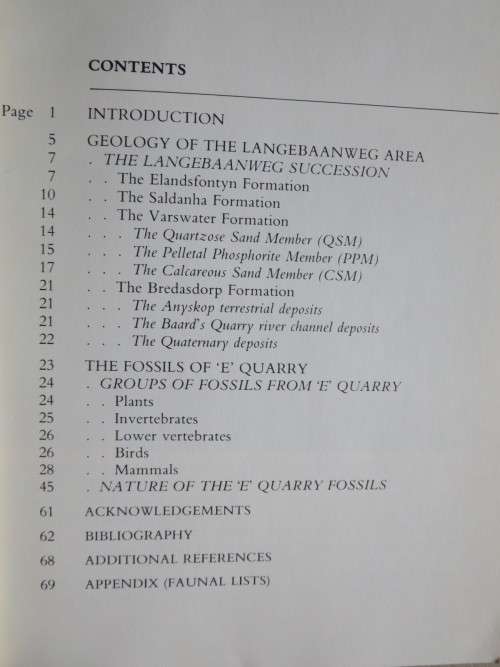 CONTENTS

Page 1 INTRODUCTION

5 GEOLOGY OF THE LANGEBAANWEG AREA
7 . THE LANGEBAANWEG SUCCESSION
7 . . The Elandsfontyn Formation
10 . . The Saldanha Formation
14 . . The Varswater Formation
14 . . . The Quartzose Sand Member (QSM)
15 . . . The Pelletal Phosphorite Member (PPM)
17 . . . The Calcareous Sand Member (CSM)
21 . . The Bredasdorp Formation
21 . . . The Anyskop terrestrial deposits
21 . . . The Baard's Quarry river channel deposits
22 . . . The Quaternary deposits

23 THE FOSSILS OF 'E' QUARRY
24 . GROUPS OF FOSSILS FROM 'E' QUARRY
24 . . Plants
25 . . Invertebrates
26 . . Lower vertebrates
26 . . Birds
28 . . Mammals
45 . NATURE OF THE 'E' QUARRY FOSSILS

61 ACKNOWLEDGEMENTS

62 BIBLIOGRAPHY

68 ADDITIONAL REFERENCES

69 APPENDIX (FAUNAL LISTS)